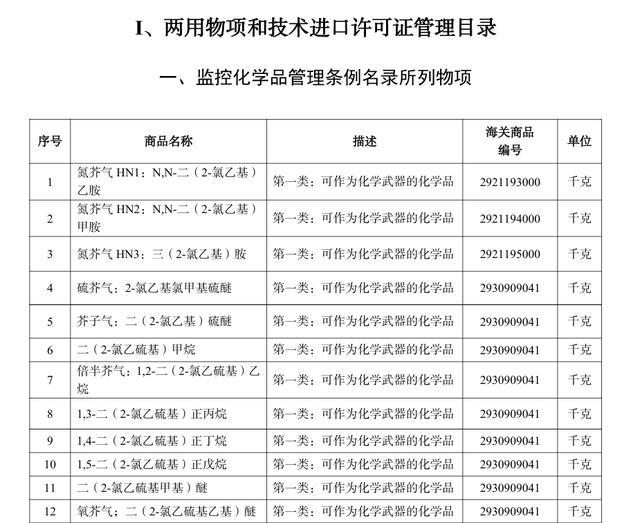 I、两用物项和技术进口许可证管理目录

一、监控化学品管理条例名录所列物项

| 序号 | 商品名称 | 描述 | 海关商品编号 | 单位 |
|---|---|---|---|---|
| 1 | 氮芥气 HN1：N,N-二（2-氯乙基）乙胺 | 第一类：可作为化学武器的化学品 | 2921193000 | 千克 |
| 2 | 氮芥气 HN2：N,N-二（2-氯乙基）甲胺 | 第一类：可作为化学武器的化学品 | 2921194000 | 千克 |
| 3 | 氮芥气 HN3：三（2-氯乙基）胺 | 第一类：可作为化学武器的化学品 | 2921195000 | 千克 |
| 4 | 硫芥气：2-氯乙基氯甲基硫醚 | 第一类：可作为化学武器的化学品 | 2930909041 | 千克 |
| 5 | 芥子气：二（2-氯乙基）硫醚 | 第一类：可作为化学武器的化学品 | 2930909041 | 千克 |
| 6 | 二（2-氯乙硫基）甲烷 | 第一类：可作为化学武器的化学品 | 2930909041 | 千克 |
| 7 | 倍半芥气：1,2-二（2-氯乙硫基）乙烷 | 第一类：可作为化学武器的化学品 | 2930909041 | 千克 |
| 8 | 1,3-二（2-氯乙硫基）正丙烷 | 第一类：可作为化学武器的化学品 | 2930909041 | 千克 |
| 9 | 1,4-二（2-氯乙硫基）正丁烷 | 第一类：可作为化学武器的化学品 | 2930909041 | 千克 |
| 10 | 1,5-二（2-氯乙硫基）正戊烷 | 第一类：可作为化学武器的化学品 | 2930909041 | 千克 |
| 11 | 二（2-氯乙硫基甲基）醚 | 第一类：可作为化学武器的化学品 | 2930909041 | 千克 |
| 12 | 氧芥气：二（2-氯乙硫基乙基）醚 | 第一类：可作为化学武器的化学品 | 2930909041 | 千克 |